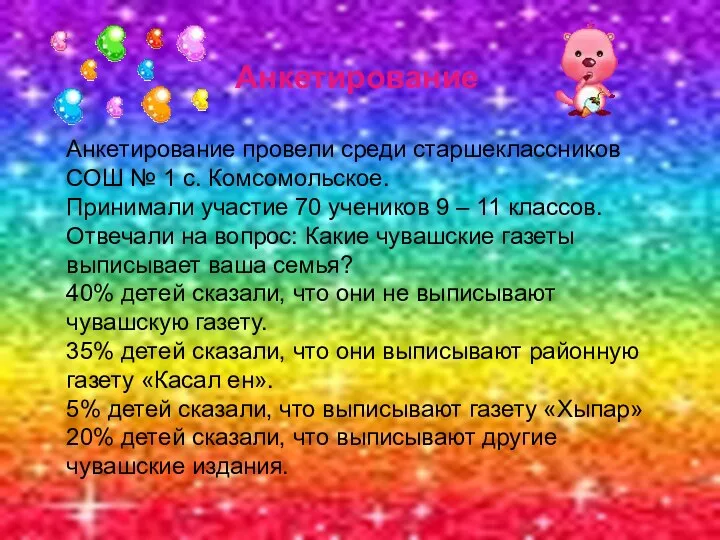 Анкетирование

Анкетирование провели среди старшеклассников СОШ № 1 с. Комсомольское.
Принимали участие 70 учеников 9 – 11 классов.
Отвечали на вопрос: Какие чувашские газеты выписывает ваша семья?
40% детей сказали, что они не выписывают чувашскую газету.
35% детей сказали, что они выписывают районную газету «Касал ен».
5% детей сказали, что выписывают газету «Хыпар»
20% детей сказали, что выписывают другие чувашские издания.